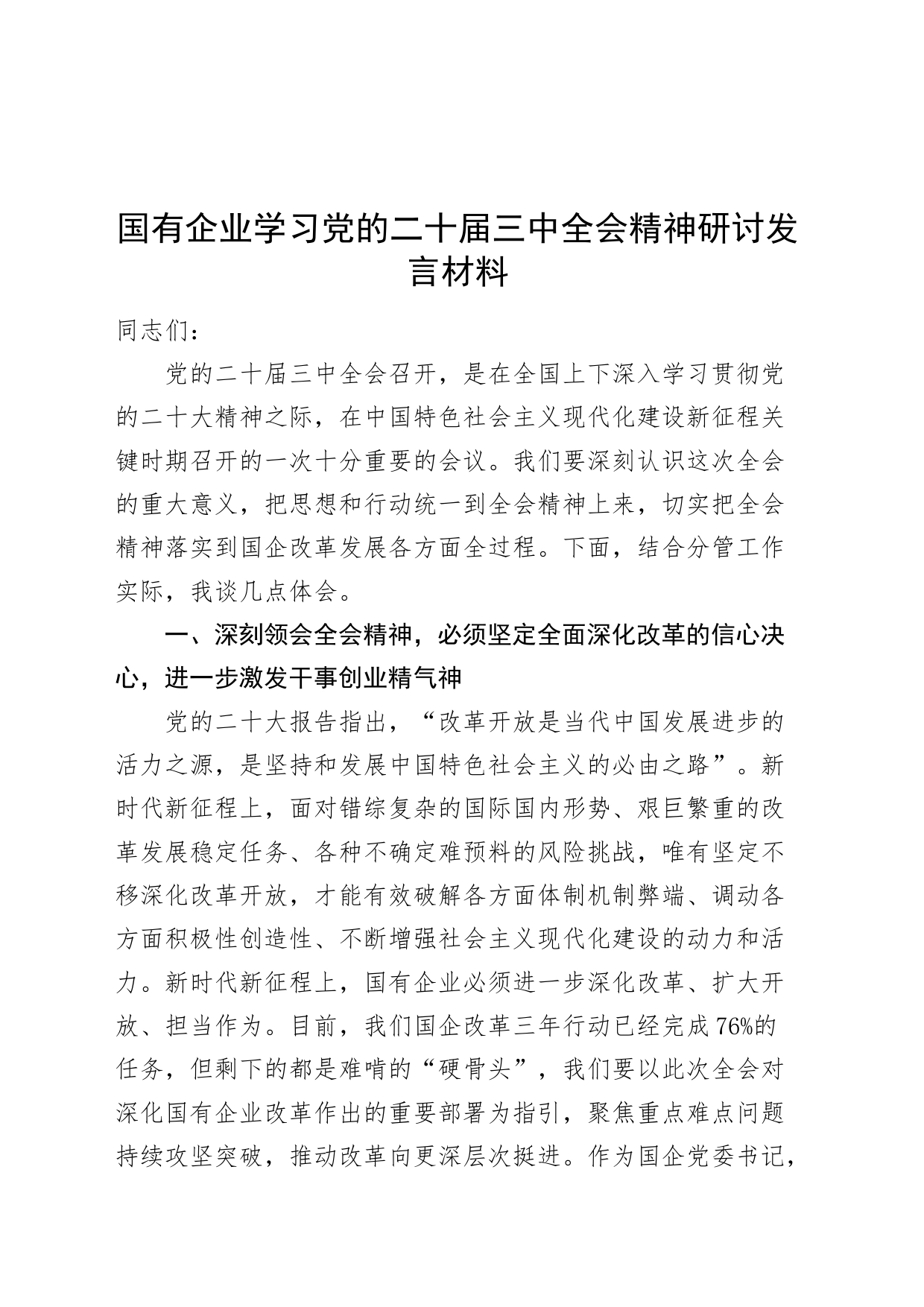 国有企业学习党的二十届三中全会精神研讨发言材料

同志们：

党的二十届三中全会召开，是在全国上下深入学习贯彻党的二十大精神之际，在中国特色社会主义现代化建设新征程关键时期召开的一次十分重要的会议。我们要深刻认识这次全会的重大意义，把思想和行动统一到全会精神上来，切实把全会精神落实到国企改革发展各方面全过程。下面，结合分管工作实际，我谈几点体会。

一、深刻领会全会精神，必须坚定全面深化改革的信心决心，进一步激发干事创业精气神

党的二十大报告指出，“改革开放是当代中国发展进步的活力之源，是坚持和发展中国特色社会主义的必由之路”。新时代新征程上，面对错综复杂的国际国内形势、艰巨繁重的改革发展稳定任务、各种不确定难预料的风险挑战，唯有坚定不移深化改革开放，才能有效破解各方面体制机制弊端、调动各方面积极性创造性、不断增强社会主义现代化建设的动力和活力。新时代新征程上，国有企业必须进一步深化改革、扩大开放、担当作为。目前，我们国企改革三年行动已经完成76%的任务，但剩下的都是难啃的“硬骨头”，我们要以此次全会对深化国有企业改革作出的重要部署为指引，聚焦重点难点问题持续攻坚突破，推动改革向更深层次挺进。作为国企党委书记，